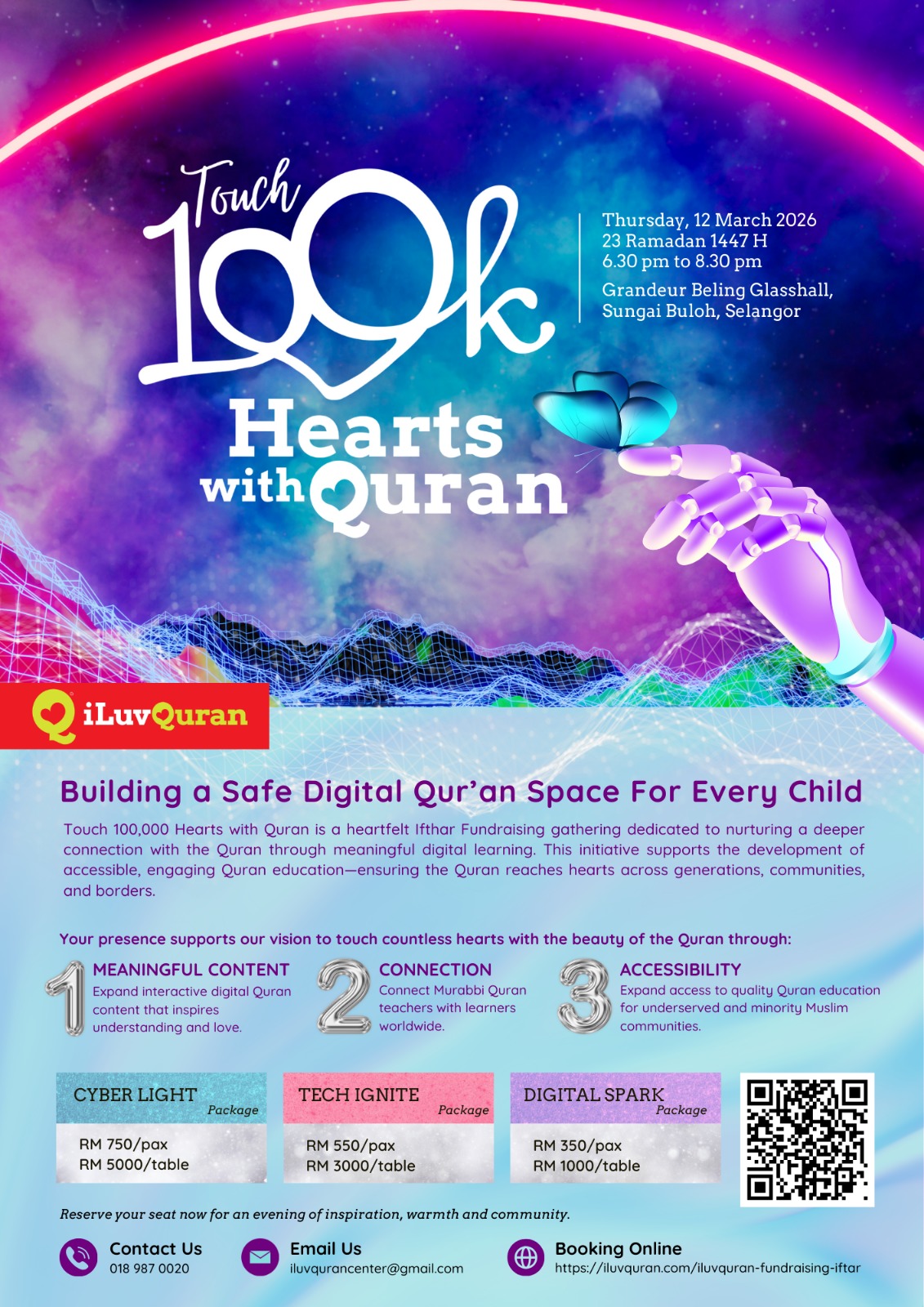 Touch 100k Hearts with Quran

Thursday, 12 March 2026
23 Ramadan 1447 H
6.30 pm to 8.30 pm
Grandeur Beling Glasshall, Sungai Buloh, Selangor

iLuvQuran

Building a Safe Digital Qur'an Space For Every Child

Touch 100,000 Hearts with Quran is a heartfelt Ifthar Fundraising gathering dedicated to nurturing a deeper connection with the Quran through meaningful digital learning. This initiative supports the development of accessible, engaging Quran education—ensuring the Quran reaches hearts across generations, communities, and borders.

Your presence supports our vision to touch countless hearts with the beauty of the Quran through:

1 MEANINGFUL CONTENT
Expand interactive digital Quran content that inspires understanding and love.

2 CONNECTION
Connect Murabbi Quran teachers with learners worldwide.

3 ACCESSIBILITY
Expand access to quality Quran education for underserved and minority Muslim communities.

CYBER LIGHT Package
RM 750/pax
RM 5000/table

TECH IGNITE Package
RM 550/pax
RM 3000/table

DIGITAL SPARK Package
RM 350/pax
RM 1000/table

Reserve your seat now for an evening of inspiration, warmth and community.

Contact Us
018 987 0020

Email Us
iluvqurancenter@gmail.com

Booking Online
https://iluvquran.com/iluvquran-fundraising-iftar